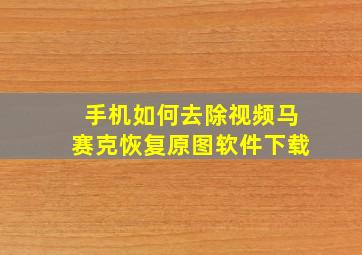 手机如何去除视频马赛克恢复原图软件下载